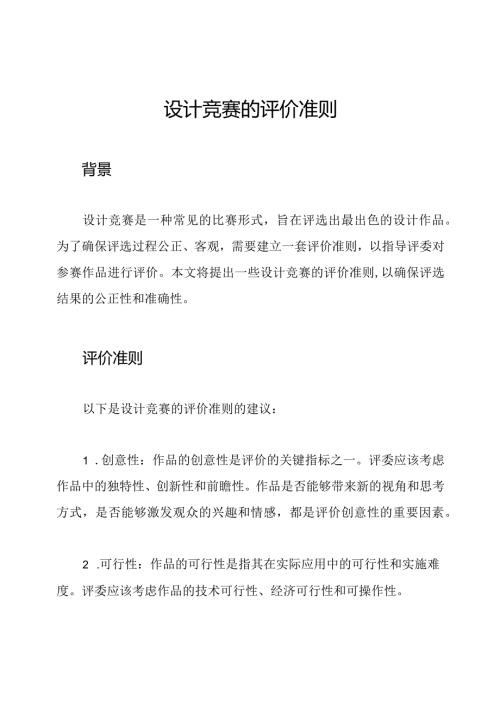 设计竞赛的评价准则

背景

设计竞赛是一种常见的比赛形式，旨在评选出最出色的设计作品。为了确保评选过程公正、客观，需要建立一套评价准则，以指导评委对参赛作品进行评价。本文将提出一些设计竞赛的评价准则，以确保评选结果的公正性和准确性。

评价准则

以下是设计竞赛的评价准则的建议：

1．创意性：作品的创意性是评价的关键指标之一。评委应该考虑作品中的独特性、创新性和前瞻性。作品是否能够带来新的视角和思考方式，是否能够激发观众的兴趣和情感，都是评价创意性的重要因素。

2．可行性：作品的可行性是指其在实际应用中的可行性和实施难度。评委应该考虑作品的技术可行性、经济可行性和可操作性。